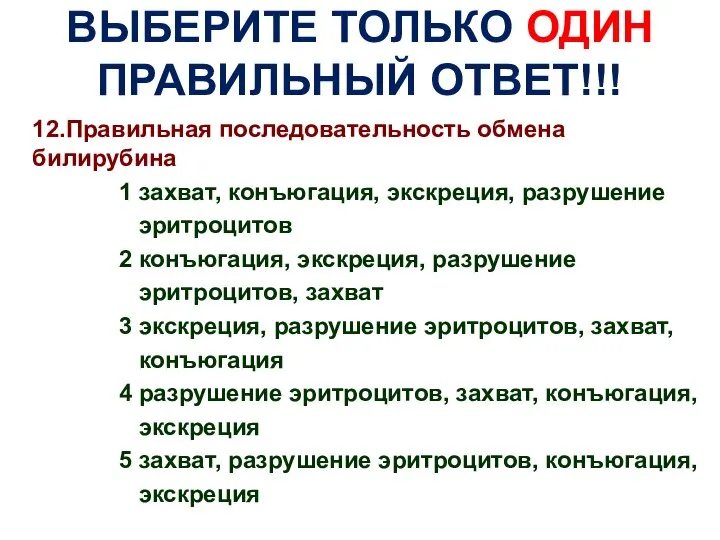 ВЫБЕРИТЕ ТОЛЬКО ОДИН ПРАВИЛЬНЫЙ ОТВЕТ!!!

12.Правильная последовательность обмена билирубина

1 захват, конъюгация, экскреция, разрушение эритроцитов

2 конъюгация, экскреция, разрушение эритроцитов, захват

3 экскреция, разрушение эритроцитов, захват, конъюгация

4 разрушение эритроцитов, захват, конъюгация, экскреция

5 захват, разрушение эритроцитов, конъюгация, экскреция